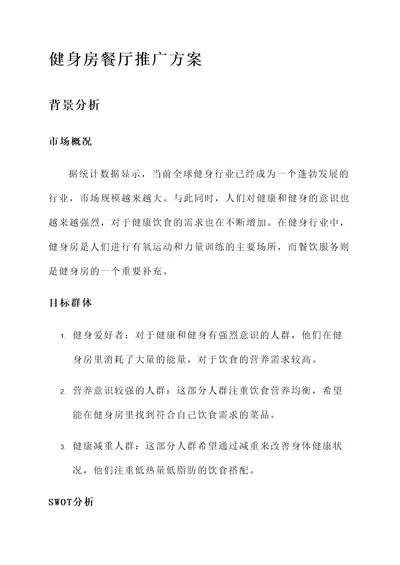 健身房餐厅推广方案

背景分析

市场概况

据统计数据显示，当前全球健身行业已经成为一个蓬勃发展的行业，市场规模越来越大。与此同时，人们对健康和健身的意识也越来越强烈，对于健康饮食的需求也在不断增加。在健身行业中，健身房是人们进行有氧运动和力量训练的主要场所，而餐饮服务则是健身房的一个重要补充。

目标群体

1. 健身爱好者：对于健康和健身有强烈意识的人群，他们在健身房里消耗了大量的能量，对于饮食的营养需求较高。

2. 营养意识较强的人群：这部分人群注重饮食营养均衡，希望能在健身房里找到符合自己饮食需求的菜品。

3. 健康减重人群：这部分人群希望通过减重来改善身体健康状况，他们注重低热量低脂肪的饮食搭配。

SWOT分析